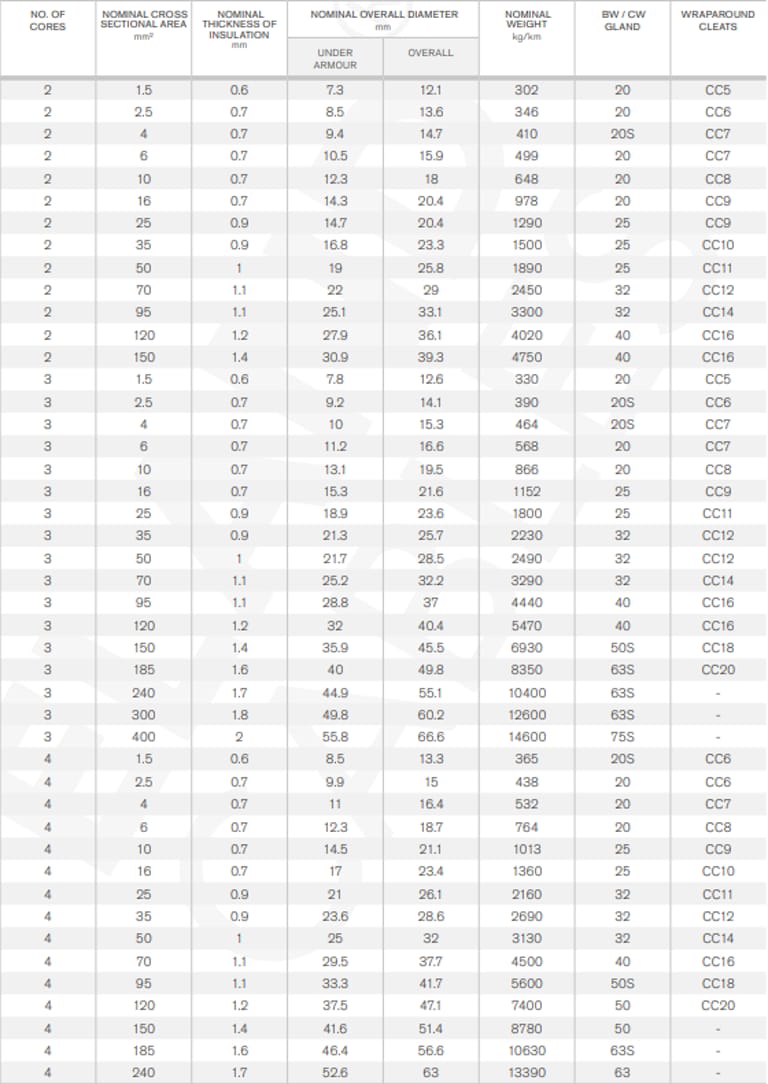 | NO. OF CORES | NOMINAL CROSS SECTIONAL AREA mm² | NOMINAL THICKNESS OF INSULATION mm | NOMINAL OVERALL DIAMETER mm UNDER ARMOUR | NOMINAL OVERALL DIAMETER mm OVERALL | NOMINAL WEIGHT kg/km | BW / CW GLAND | WRAPAROUND CLEATS |
|---|---|---|---|---|---|---|---|
| 2 | 1.5 | 0.6 | 7.3 | 12.1 | 302 | 20 | CC5 |
| 2 | 2.5 | 0.7 | 8.5 | 13.6 | 346 | 20 | CC6 |
| 2 | 4 | 0.7 | 9.4 | 14.7 | 410 | 20S | CC7 |
| 2 | 6 | 0.7 | 10.5 | 15.9 | 499 | 20 | CC7 |
| 2 | 10 | 0.7 | 12.3 | 18 | 648 | 20 | CC8 |
| 2 | 16 | 0.7 | 14.3 | 20.4 | 978 | 20 | CC9 |
| 2 | 25 | 0.9 | 14.7 | 20.4 | 1290 | 25 | CC9 |
| 2 | 35 | 0.9 | 16.8 | 23.3 | 1500 | 25 | CC10 |
| 2 | 50 | 1 | 19 | 25.8 | 1890 | 25 | CC11 |
| 2 | 70 | 1.1 | 22 | 29 | 2450 | 32 | CC12 |
| 2 | 95 | 1.1 | 25.1 | 33.1 | 3300 | 32 | CC14 |
| 2 | 120 | 1.2 | 27.9 | 36.1 | 4020 | 40 | CC16 |
| 2 | 150 | 1.4 | 30.9 | 39.3 | 4750 | 40 | CC16 |
| 3 | 1.5 | 0.6 | 7.8 | 12.6 | 330 | 20 | CC5 |
| 3 | 2.5 | 0.7 | 9.2 | 14.1 | 390 | 20S | CC6 |
| 3 | 4 | 0.7 | 10 | 15.3 | 464 | 20S | CC7 |
| 3 | 6 | 0.7 | 11.2 | 16.6 | 568 | 20 | CC7 |
| 3 | 10 | 0.7 | 13.1 | 19.5 | 866 | 20 | CC8 |
| 3 | 16 | 0.7 | 15.3 | 21.6 | 1152 | 25 | CC9 |
| 3 | 25 | 0.9 | 18.9 | 23.6 | 1800 | 25 | CC11 |
| 3 | 35 | 0.9 | 21.3 | 25.7 | 2230 | 32 | CC12 |
| 3 | 50 | 1 | 21.7 | 28.5 | 2490 | 32 | CC12 |
| 3 | 70 | 1.1 | 25.2 | 32.2 | 3290 | 32 | CC14 |
| 3 | 95 | 1.1 | 28.8 | 37 | 4440 | 40 | CC16 |
| 3 | 120 | 1.2 | 32 | 40.4 | 5470 | 40 | CC16 |
| 3 | 150 | 1.4 | 35.9 | 45.5 | 6930 | 50S | CC18 |
| 3 | 185 | 1.6 | 40 | 49.8 | 8350 | 63S | CC20 |
| 3 | 240 | 1.7 | 44.9 | 55.1 | 10400 | 63S | - |
| 3 | 300 | 1.8 | 49.8 | 60.2 | 12600 | 63S | - |
| 3 | 400 | 2 | 55.8 | 66.6 | 14600 | 75S | - |
| 4 | 1.5 | 0.6 | 8.5 | 13.3 | 365 | 20S | CC6 |
| 4 | 2.5 | 0.7 | 9.9 | 15 | 438 | 20 | CC6 |
| 4 | 4 | 0.7 | 11 | 16.4 | 532 | 20 | CC7 |
| 4 | 6 | 0.7 | 12.3 | 18.7 | 764 | 20 | CC8 |
| 4 | 10 | 0.7 | 14.5 | 21.1 | 1013 | 25 | CC9 |
| 4 | 16 | 0.7 | 17 | 23.4 | 1360 | 25 | CC10 |
| 4 | 25 | 0.9 | 21 | 26.1 | 2160 | 32 | CC11 |
| 4 | 35 | 0.9 | 23.6 | 28.6 | 2690 | 32 | CC12 |
| 4 | 50 | 1 | 25 | 32 | 3130 | 32 | CC14 |
| 4 | 70 | 1.1 | 29.5 | 37.7 | 4500 | 40 | CC16 |
| 4 | 95 | 1.1 | 33.3 | 41.7 | 5600 | 50S | CC18 |
| 4 | 120 | 1.2 | 37.5 | 47.1 | 7400 | 50 | CC20 |
| 4 | 150 | 1.4 | 41.6 | 51.4 | 8780 | 50 | - |
| 4 | 185 | 1.6 | 46.4 | 56.6 | 10630 | 63S | - |
| 4 | 240 | 1.7 | 52.6 | 63 | 13390 | 63 | - |